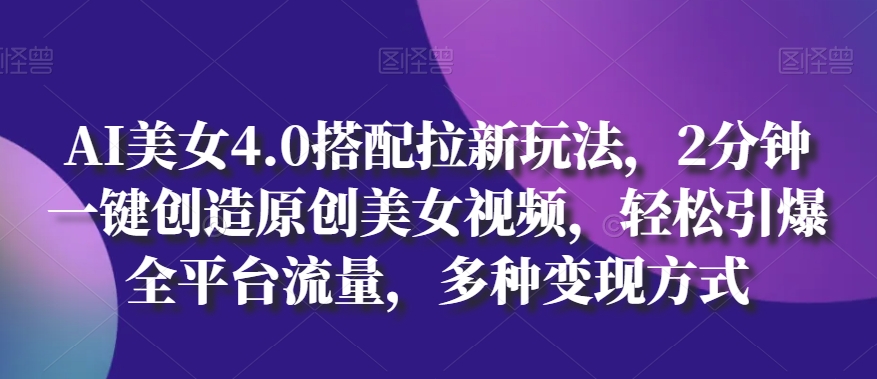 图怪兽 图怪兽 图怪兽

AI美女4.0搭配拉新玩法，2分钟一键创造原创美女视频，轻松引爆全平台流量，多种变现方式